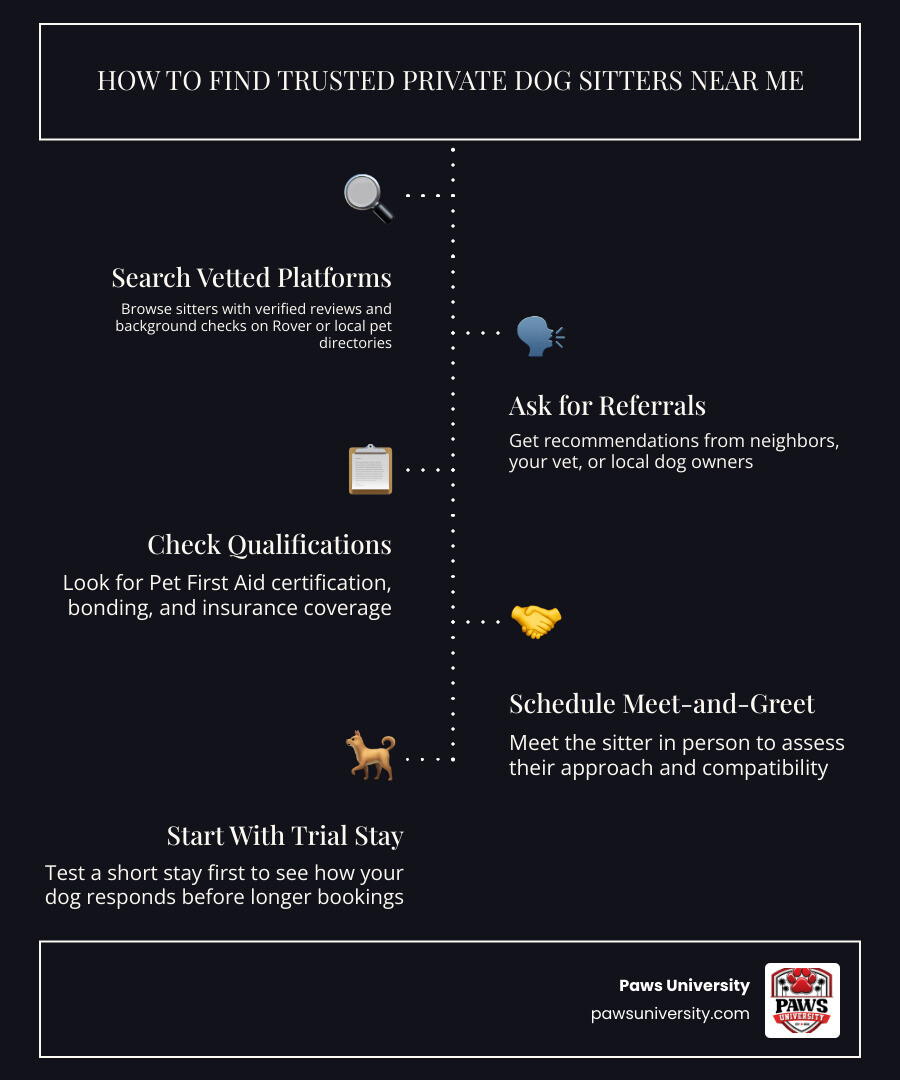 HOW TO FIND TRUSTED PRIVATE DOG SITTERS NEAR ME

Search Vetted Platforms

Browse sitters with verified reviews and background checks on Rover or local pet directories

Ask for Referrals

Get recommendations from neighbors, your vet, or local dog owners

Check Qualifications

Look for Pet First Aid certification, bonding, and insurance coverage

Schedule Meet-and-Greet

Meet the sitter in person to assess their approach and compatibility

Start With Trial Stay

Test a short stay first to see how your dog responds before longer bookings

Paws University
pawsuniversity.com

PAWS
UNIVERSITY